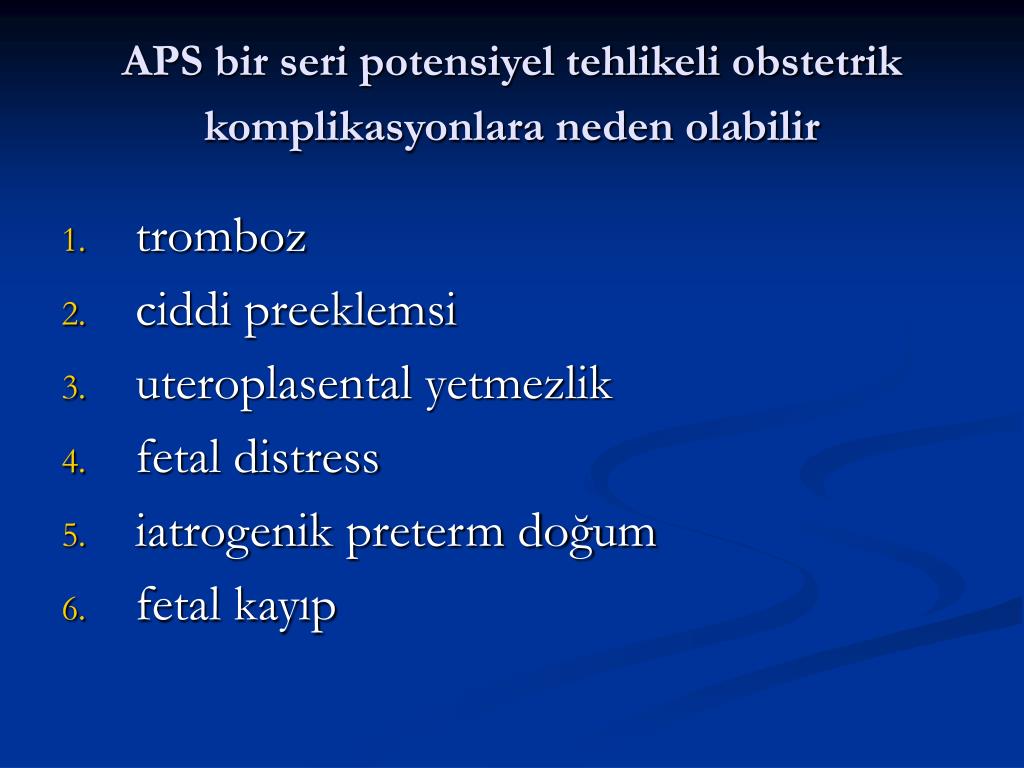 APS bir seri potensiyel tehlikeli obstetrik komplikasyonlara neden olabilir

1. tromboz
2. ciddi preeklemsi
3. uteroplasental yetmezlik
4. fetal distress
5. iatrogenik preterm doğum
6. fetal kayıp